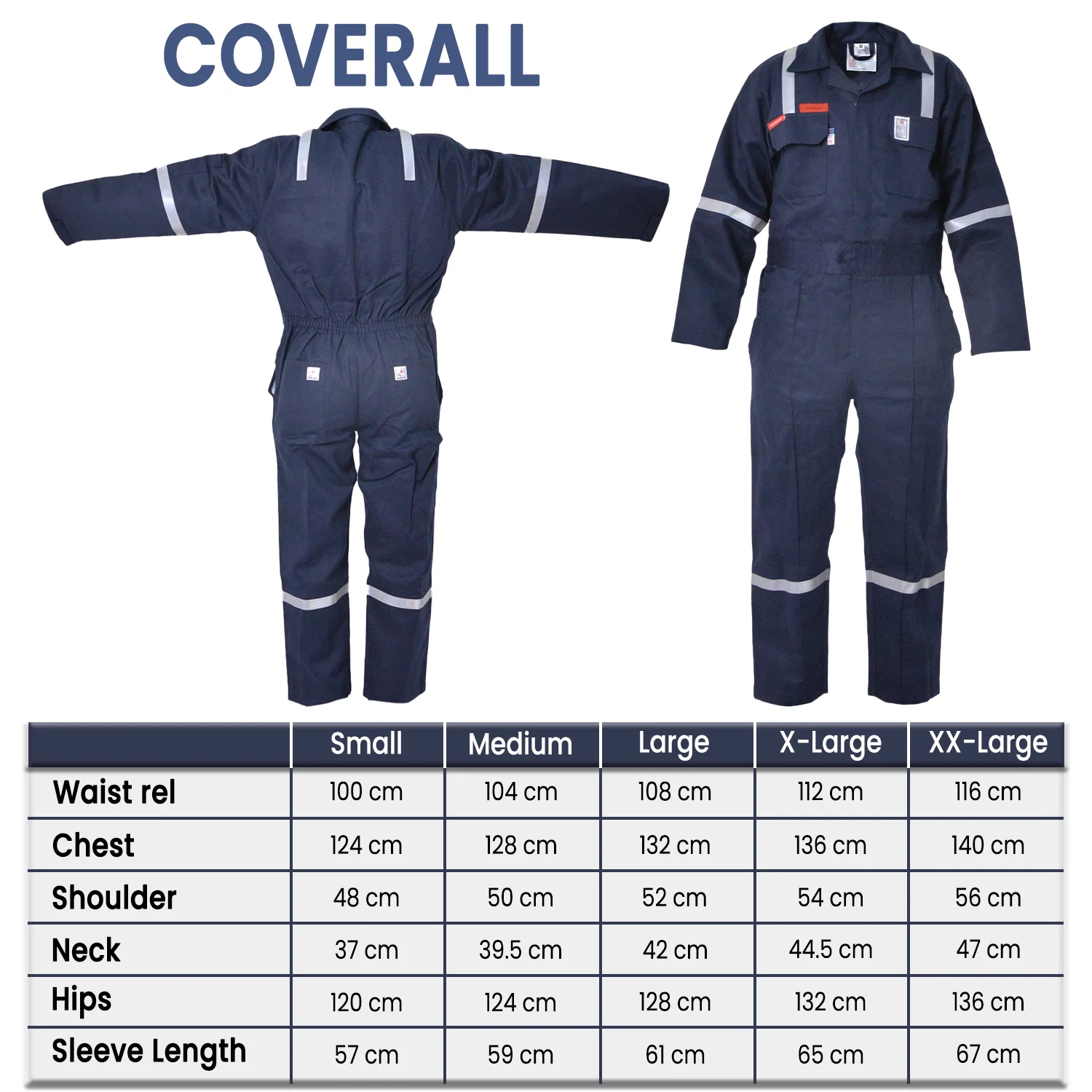 COVERALL

| | Small | Medium | Large | X-Large | XX-Large |
|---|---|---|---|---|---|
| Waist rel | 100 cm | 104 cm | 108 cm | 112 cm | 116 cm |
| Chest | 124 cm | 128 cm | 132 cm | 136 cm | 140 cm |
| Shoulder | 48 cm | 50 cm | 52 cm | 54 cm | 56 cm |
| Neck | 37 cm | 39.5 cm | 42 cm | 44.5 cm | 47 cm |
| Hips | 120 cm | 124 cm | 128 cm | 132 cm | 136 cm |
| Sleeve Length | 57 cm | 59 cm | 61 cm | 65 cm | 67 cm |